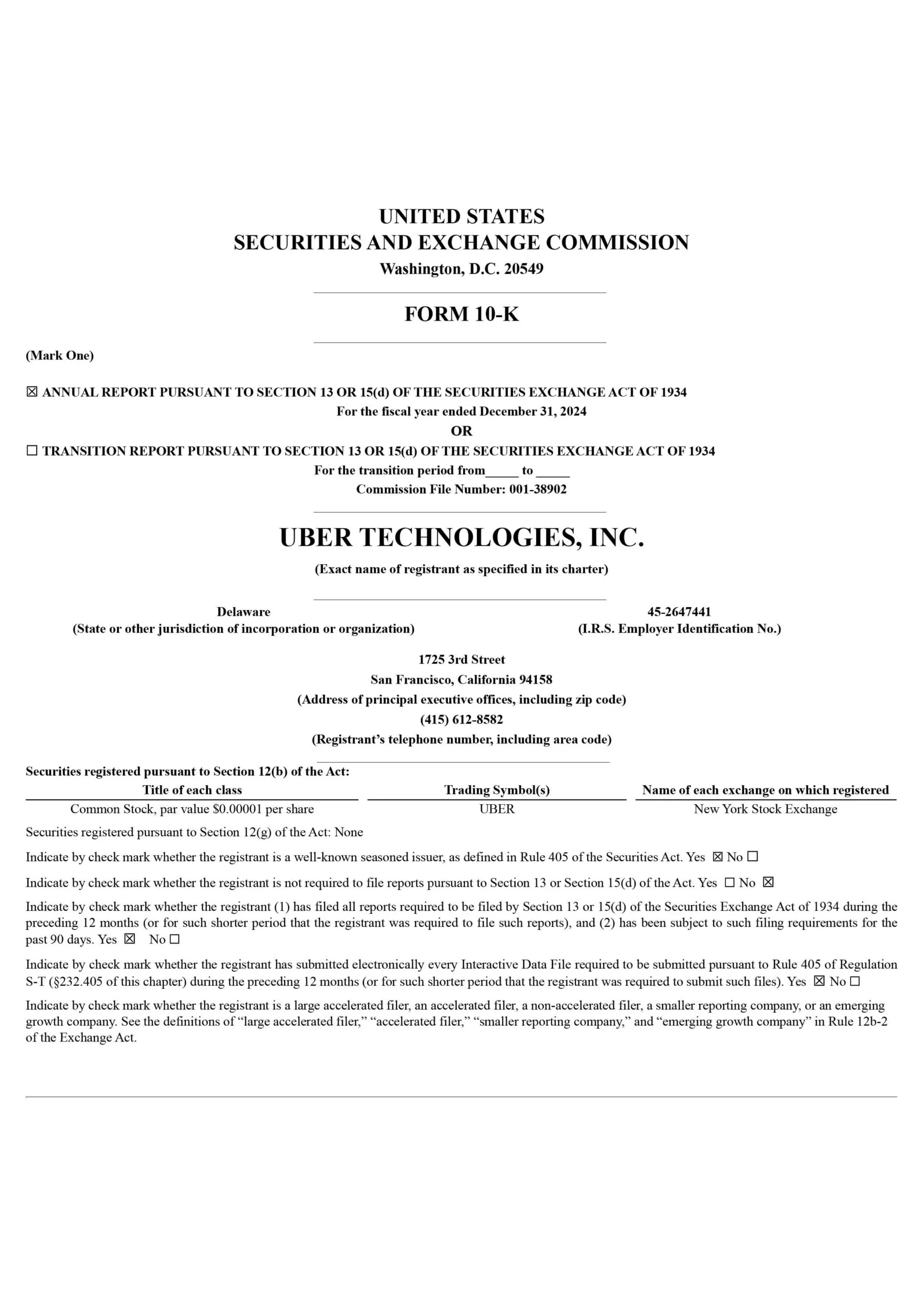 UNITED STATES
SECURITIES AND EXCHANGE COMMISSION
Washington, D.C. 20549

FORM 10-K

(Mark One)

☒ ANNUAL REPORT PURSUANT TO SECTION 13 OR 15(d) OF THE SECURITIES EXCHANGE ACT OF 1934
For the fiscal year ended December 31, 2024
OR
☐ TRANSITION REPORT PURSUANT TO SECTION 13 OR 15(d) OF THE SECURITIES EXCHANGE ACT OF 1934
For the transition period from_____ to _____
Commission File Number: 001-38902

UBER TECHNOLOGIES, INC.
(Exact name of registrant as specified in its charter)

Delaware
(State or other jurisdiction of incorporation or organization)

45-2647441
(I.R.S. Employer Identification No.)

1725 3rd Street
San Francisco, California 94158
(Address of principal executive offices, including zip code)
(415) 612-8582
(Registrant's telephone number, including area code)

Securities registered pursuant to Section 12(b) of the Act:

| Title of each class | Trading Symbol(s) | Name of each exchange on which registered |
|---|---|---|
| Common Stock, par value $0.00001 per share | UBER | New York Stock Exchange |

Securities registered pursuant to Section 12(g) of the Act: None

Indicate by check mark whether the registrant is a well-known seasoned issuer, as defined in Rule 405 of the Securities Act. Yes ☒ No ☐

Indicate by check mark whether the registrant is not required to file reports pursuant to Section 13 or Section 15(d) of the Act. Yes ☐ No ☒

Indicate by check mark whether the registrant (1) has filed all reports required to be filed by Section 13 or 15(d) of the Securities Exchange Act of 1934 during the preceding 12 months (or for such shorter period that the registrant was required to file such reports), and (2) has been subject to such filing requirements for the past 90 days. Yes ☒ No ☐

Indicate by check mark whether the registrant has submitted electronically every Interactive Data File required to be submitted pursuant to Rule 405 of Regulation S-T (§232.405 of this chapter) during the preceding 12 months (or for such shorter period that the registrant was required to submit such files). Yes ☒ No ☐

Indicate by check mark whether the registrant is a large accelerated filer, an accelerated filer, a non-accelerated filer, a smaller reporting company, or an emerging growth company. See the definitions of "large accelerated filer," "accelerated filer," "smaller reporting company," and "emerging growth company" in Rule 12b-2 of the Exchange Act.